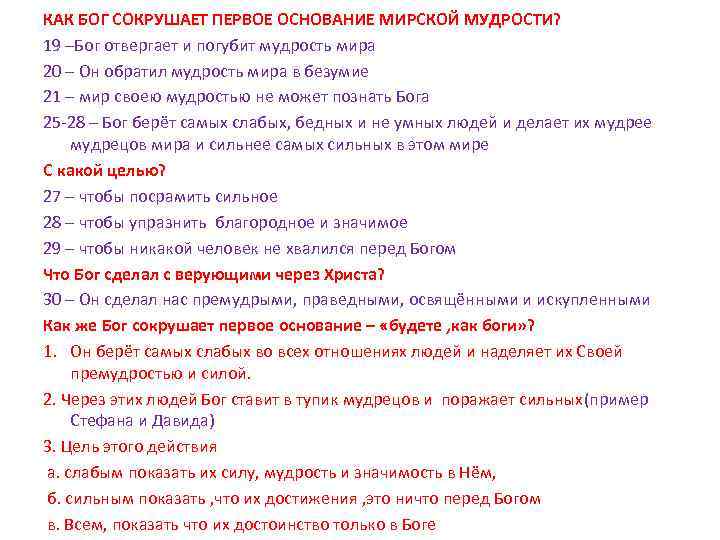 КАК БОГ СОКРУШАЕТ ПЕРВОЕ ОСНОВАНИЕ МИРСКОЙ МУДРОСТИ?

19 –Бог отвергает и погубит мудрость мира

20 – Он обратил мудрость мира в безумие

21 – мир своею мудростью не может познать Бога

25-28 – Бог берёт самых слабых, бедных и не умных людей и делает их мудрее мудрецов мира и сильнее самых сильных в этом мире

С какой целью?

27 – чтобы посрамить сильное

28 – чтобы упразнить благородное и значимое

29 – чтобы никакой человек не хвалился перед Богом

Что Бог сделал с верующими через Христа?

30 – Он сделал нас премудрыми, праведными, освящёнными и искупленными

Как же Бог сокрушает первое основание – «будете ,как боги»?

1. Он берёт самых слабых во всех отношениях людей и наделяет их Своей премудростью и силой.

2. Через этих людей Бог ставит в тупик мудрецов и поражает сильных(пример Стефана и Давида)

3. Цель этого действия

а. слабым показать их силу, мудрость и значимость в Нём,

б. сильным показать ,что их достижения ,это ничто перед Богом

в. Всем, показать что их достоинство только в Боге